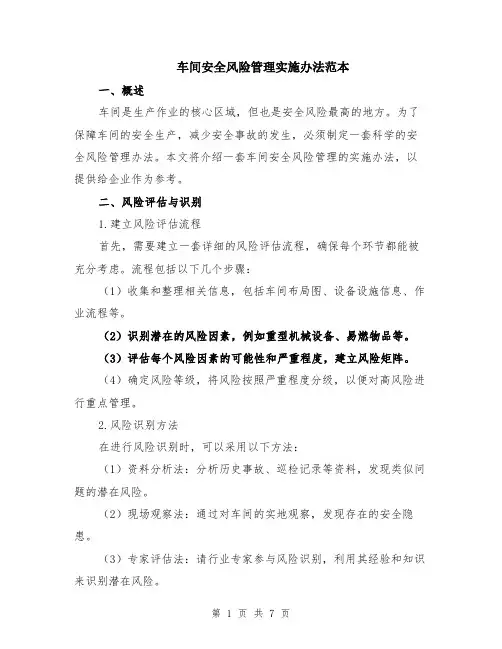 车间安全风险管理实施办法范本

一、概述

车间是生产作业的核心区域，但也是安全风险最高的地方。为了保障车间的安全生产，减少安全事故的发生，必须制定一套科学的安全风险管理办法。本文将介绍一套车间安全风险管理的实施办法，以提供给企业作为参考。

二、风险评估与识别

1.建立风险评估流程

首先，需要建立一套详细的风险评估流程，确保每个环节都能被充分考虑。流程包括以下几个步骤：

（1）收集和整理相关信息，包括车间布局图、设备设施信息、作业流程等。

（2）识别潜在的风险因素，例如重型机械设备、易燃物品等。

（3）评估每个风险因素的可能性和严重程度，建立风险矩阵。

（4）确定风险等级，将风险按照严重程度分级，以便对高风险进行重点管理。

2.风险识别方法

在进行风险识别时，可以采用以下方法：

（1）资料分析法：分析历史事故、巡检记录等资料，发现类似问题的潜在风险。

（2）现场观察法：通过对车间的实地观察，发现存在的安全隐患。

（3）专家评估法：请行业专家参与风险识别，利用其经验和知识来识别潜在风险。

第 1 页 共 7 页